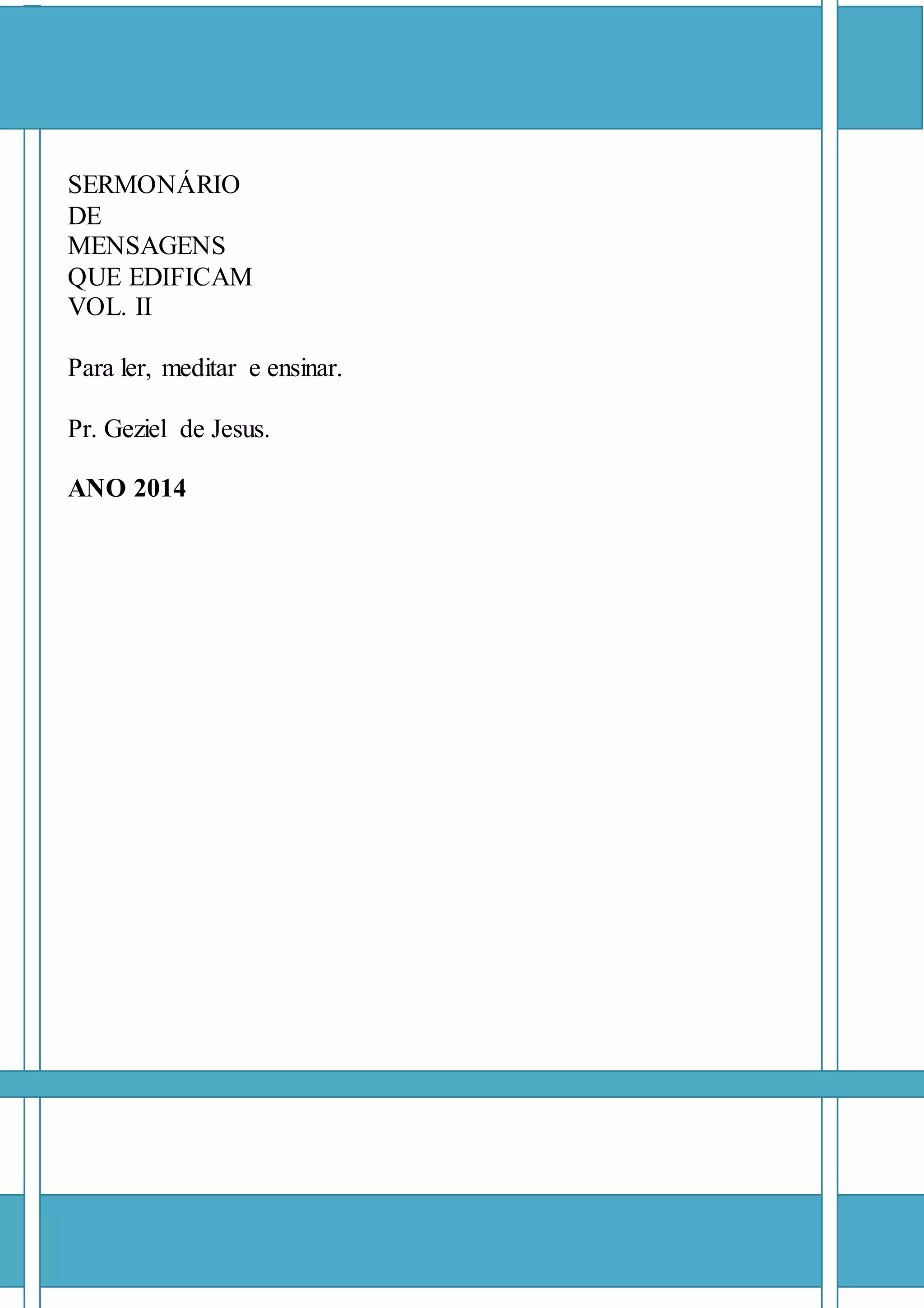 SERMONÁRIO
DE
MENSAGENS
QUE EDIFICAM
VOL. II

Para ler, meditar e ensinar.

Pr. Geziel de Jesus.

ANO 2014